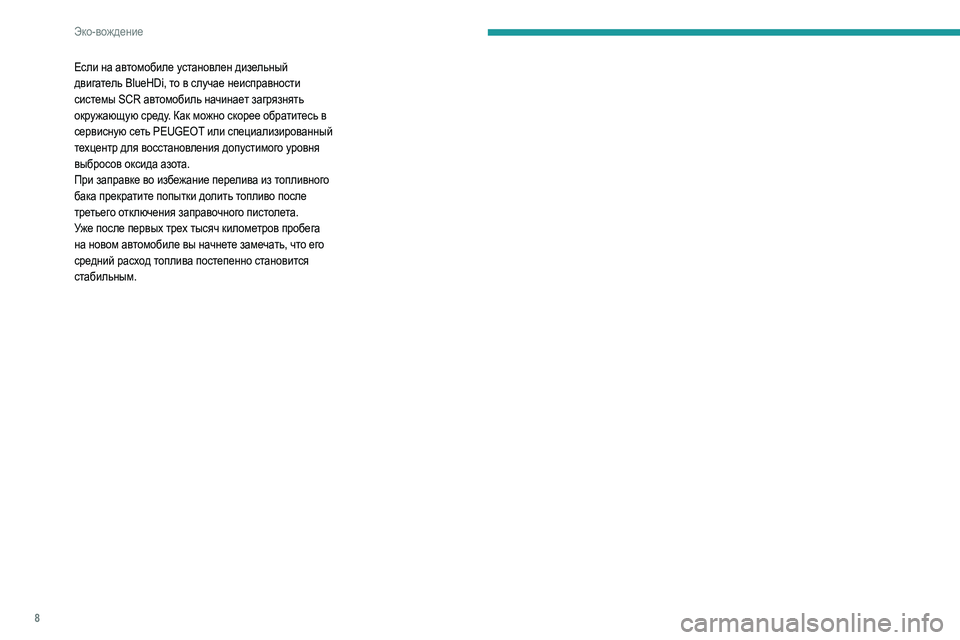 Эко-вождение

Если на автомобиле установлен дизельный двигатель BlueHDi, то в случае неисправности системы SCR автомобиль начинает загрязнять окружающую среду. Как можно скорее обратитесь в сервисную сеть PEUGEOT или специализированный техцентр для восстановления допустимого уровня выбросов оксида азота.
При заправке во избежание перелива из топливного бака прекратите попытки долить топливо после третьего отключения заправочного пистолета.
Уже после первых трех тысяч километров пробега на новом автомобиле вы начнете замечать, что его средний расход топлива постепенно становится стабильным.

8

carmanualsonline.info